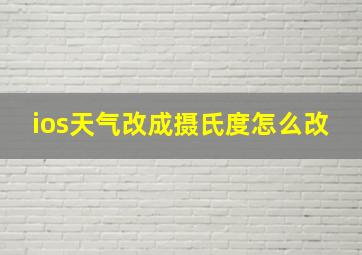 ios天气改成摄氏度怎么改